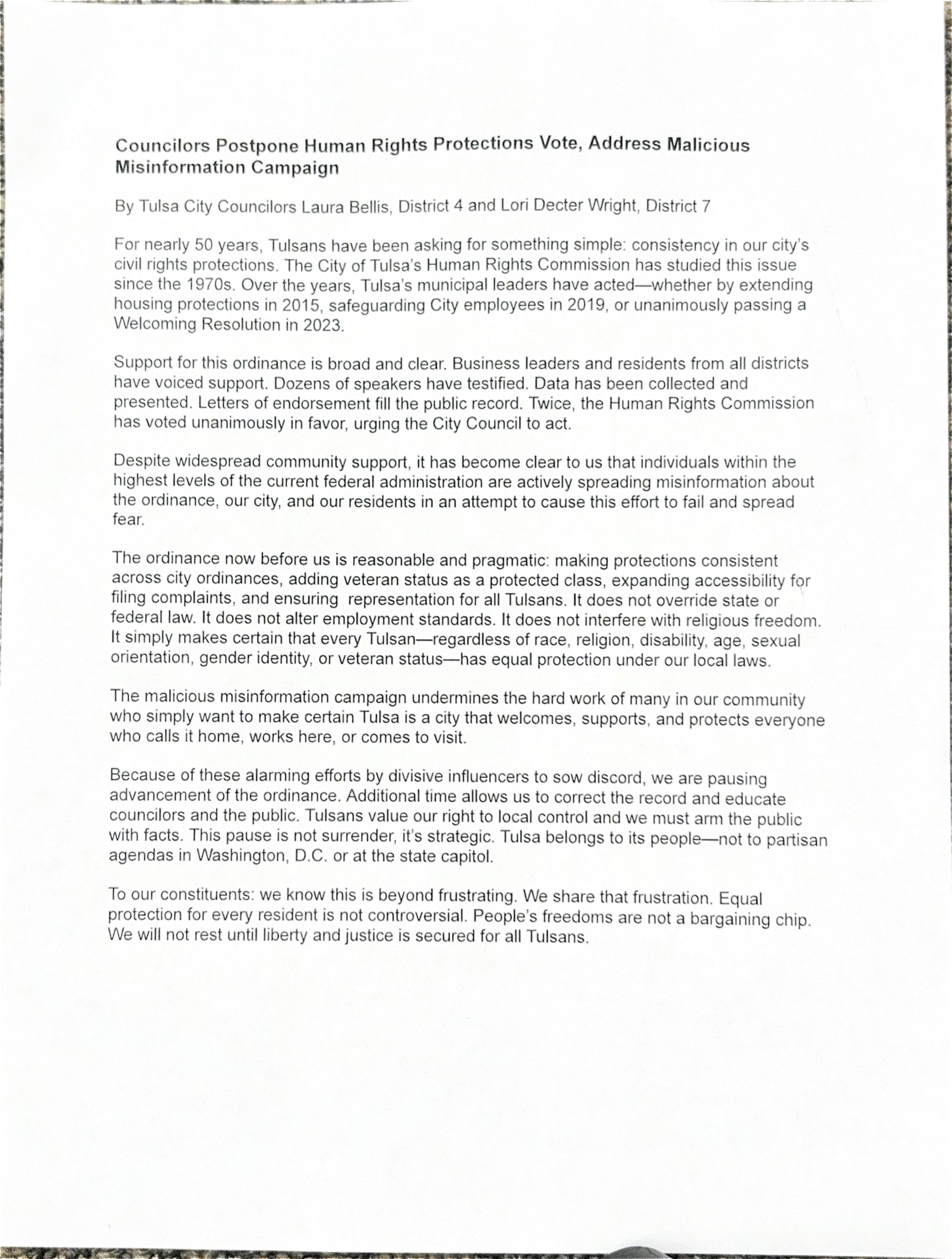 Councilors Postpone Human Rights Protections Vote, Address Malicious Misinformation Campaign

By Tulsa City Councilors Laura Bellis, District 4 and Lori Decter Wright, District 7

For nearly 50 years, Tulsans have been asking for something simple: consistency in our city's civil rights protections. The City of Tulsa's Human Rights Commission has studied this issue since the 1970s. Over the years, Tulsa's municipal leaders have acted—whether by extending housing protections in 2015, safeguarding City employees in 2019, or unanimously passing a Welcoming Resolution in 2023.

Support for this ordinance is broad and clear. Business leaders and residents from all districts have voiced support. Dozens of speakers have testified. Data has been collected and presented. Letters of endorsement fill the public record. Twice, the Human Rights Commission has voted unanimously in favor, urging the City Council to act.

Despite widespread community support, it has become clear to us that individuals within the highest levels of the current federal administration are actively spreading misinformation about the ordinance, our city, and our residents in an attempt to cause this effort to fail and spread fear.

The ordinance now before us is reasonable and pragmatic: making protections consistent across city ordinances, adding veteran status as a protected class, expanding accessibility for filing complaints, and ensuring representation for all Tulsans. It does not override state or federal law. It does not alter employment standards. It does not interfere with religious freedom. It simply makes certain that every Tulsan—regardless of race, religion, disability, age, sexual orientation, gender identity, or veteran status—has equal protection under our local laws.

The malicious misinformation campaign undermines the hard work of many in our community who simply want to make certain Tulsa is a city that welcomes, supports, and protects everyone who calls it home, works here, or comes to visit.

Because of these alarming efforts by divisive influencers to sow discord, we are pausing advancement of the ordinance. Additional time allows us to correct the record and educate councilors and the public. Tulsans value our right to local control and we must arm the public with facts. This pause is not surrender, it's strategic. Tulsa belongs to its people—not to partisan agendas in Washington, D.C. or at the state capitol.

To our constituents: we know this is beyond frustrating. We share that frustration. Equal protection for every resident is not controversial. People's freedoms are not a bargaining chip. We will not rest until liberty and justice is secured for all Tulsans.